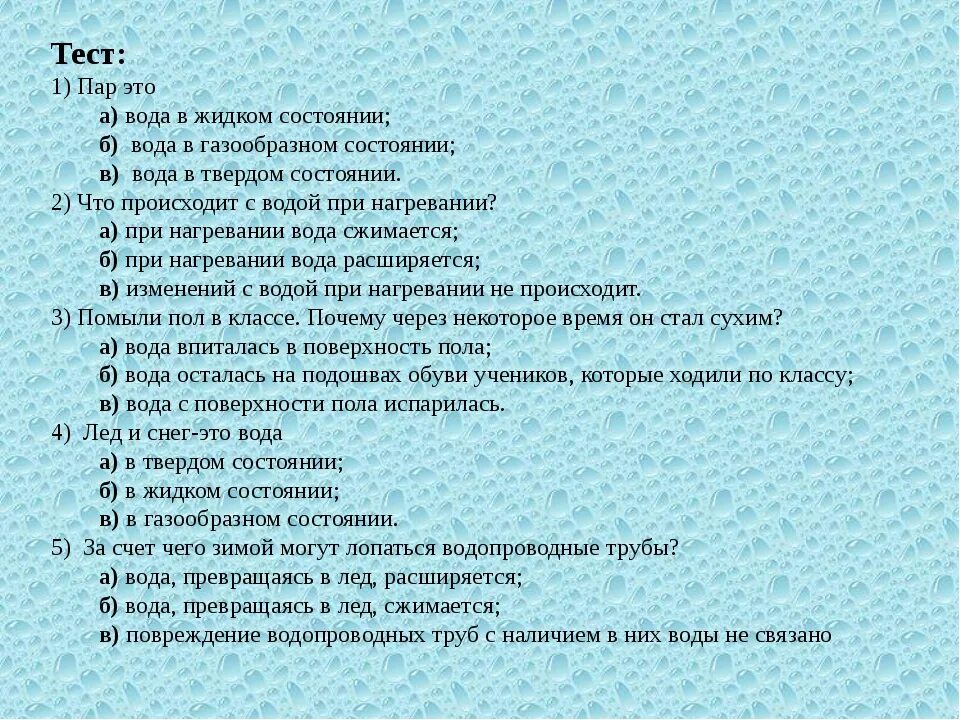 Тест:
1) Пар это
а) вода в жидком состоянии;
б) вода в газообразном состоянии;
в) вода в твердом состоянии.
2) Что происходит с водой при нагревании?
а) при нагревании вода сжимается;
б) при нагревании вода расширяется;
в) изменений с водой при нагревании не происходит.
3) Помыли пол в классе. Почему через некоторое время он стал сухим?
а) вода впиталась в поверхность пола;
б) вода осталась на подошвах обуви учеников, которые ходили по классу;
в) вода с поверхности пола испарилась.
4) Лед и снег-это вода
а) в твердом состоянии;
б) в жидком состоянии;
в) в газообразном состоянии.
5) За счет чего зимой могут лопаться водопроводные трубы?
а) вода, превращаясь в лед, расширяется;
б) вода, превращаясь в лед, сжимается;
в) повреждение водопроводных труб с наличием в них воды не связано